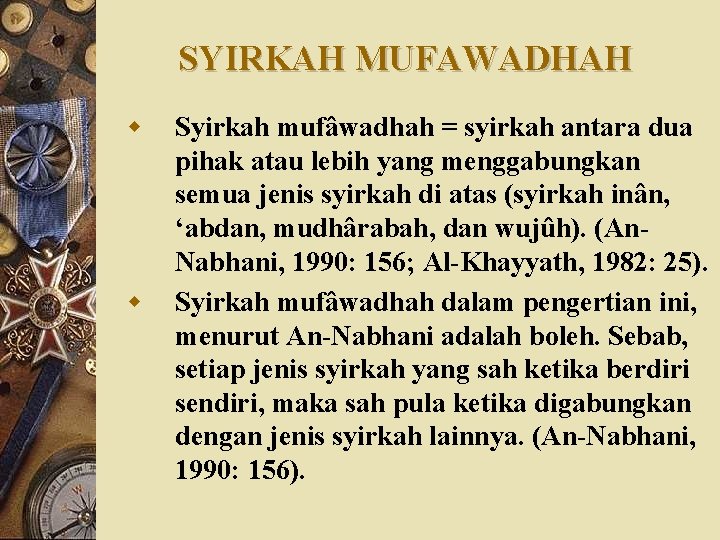 SYIRKAH MUFAWADHAH

Syirkah mufâwadhah = syirkah antara dua pihak atau lebih yang menggabungkan semua jenis syirkah di atas (syirkah inân, ‘abdan, mudhârabah, dan wujûh). (An-Nabhani, 1990: 156; Al-Khayyath, 1982: 25).

Syirkah mufâwadhah dalam pengertian ini, menurut An-Nabhani adalah boleh. Sebab, setiap jenis syirkah yang sah ketika berdiri sendiri, maka sah pula ketika digabungkan dengan jenis syirkah lainnya. (An-Nabhani, 1990: 156).